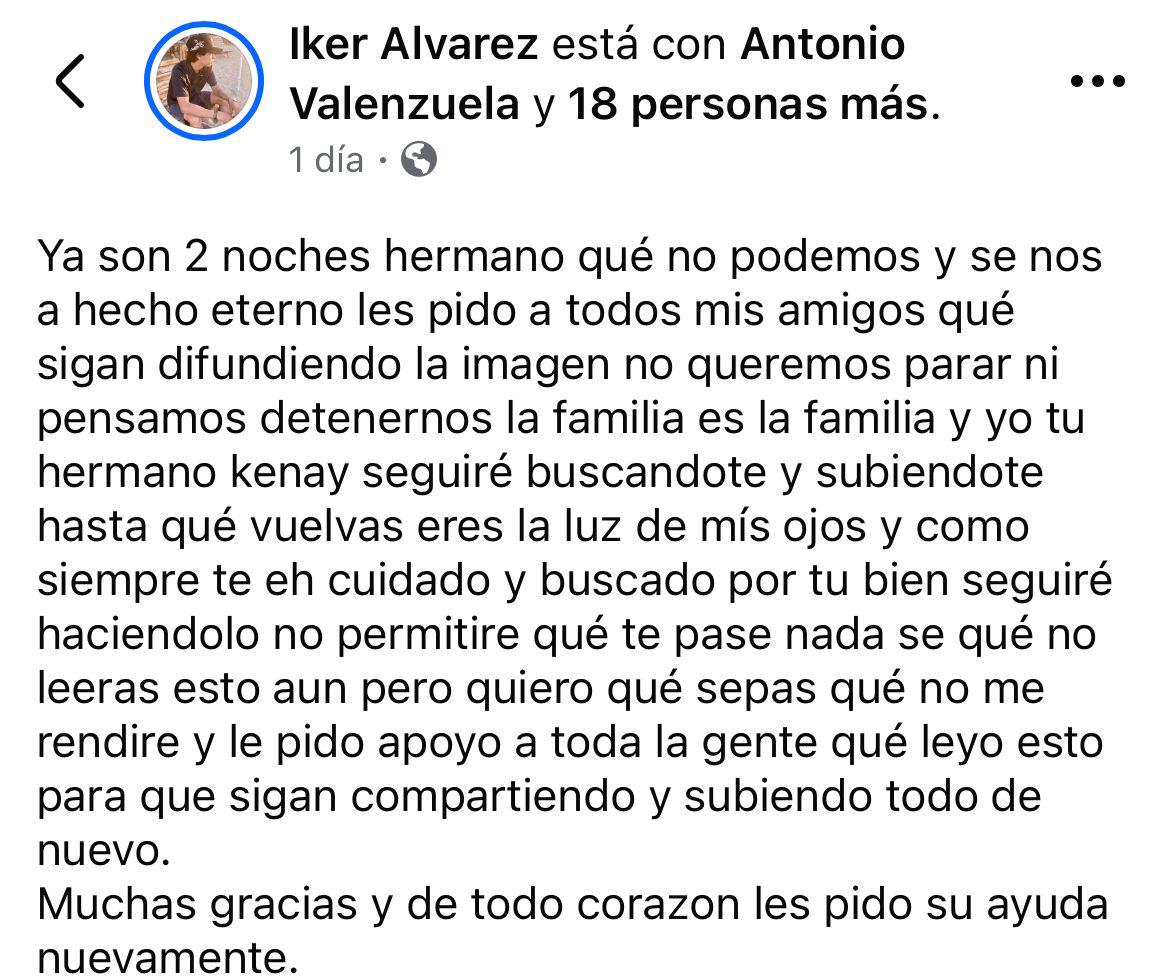 Iker Alvarez está con Antonio Valenzuela y 18 personas más.
1 día ·

Ya son 2 noches hermano qué no podemos y se nos a hecho eterno les pido a todos mis amigos qué sigan difundiendo la imagen no queremos parar ni pensamos detenernos la familia es la familia y yo tu hermano kenay seguiré buscandote y subiendote hasta qué vuelvas eres la luz de mís ojos y como siempre te eh cuidado y buscado por tu bien seguiré haciendolo no permitire qué te pase nada se qué no leeras esto aun pero quiero qué sepas qué no me rendire y le pido apoyo a toda la gente qué leyo esto para que sigan compartiendo y subiendo todo de nuevo.
Muchas gracias y de todo corazon les pido su ayuda nuevamente.